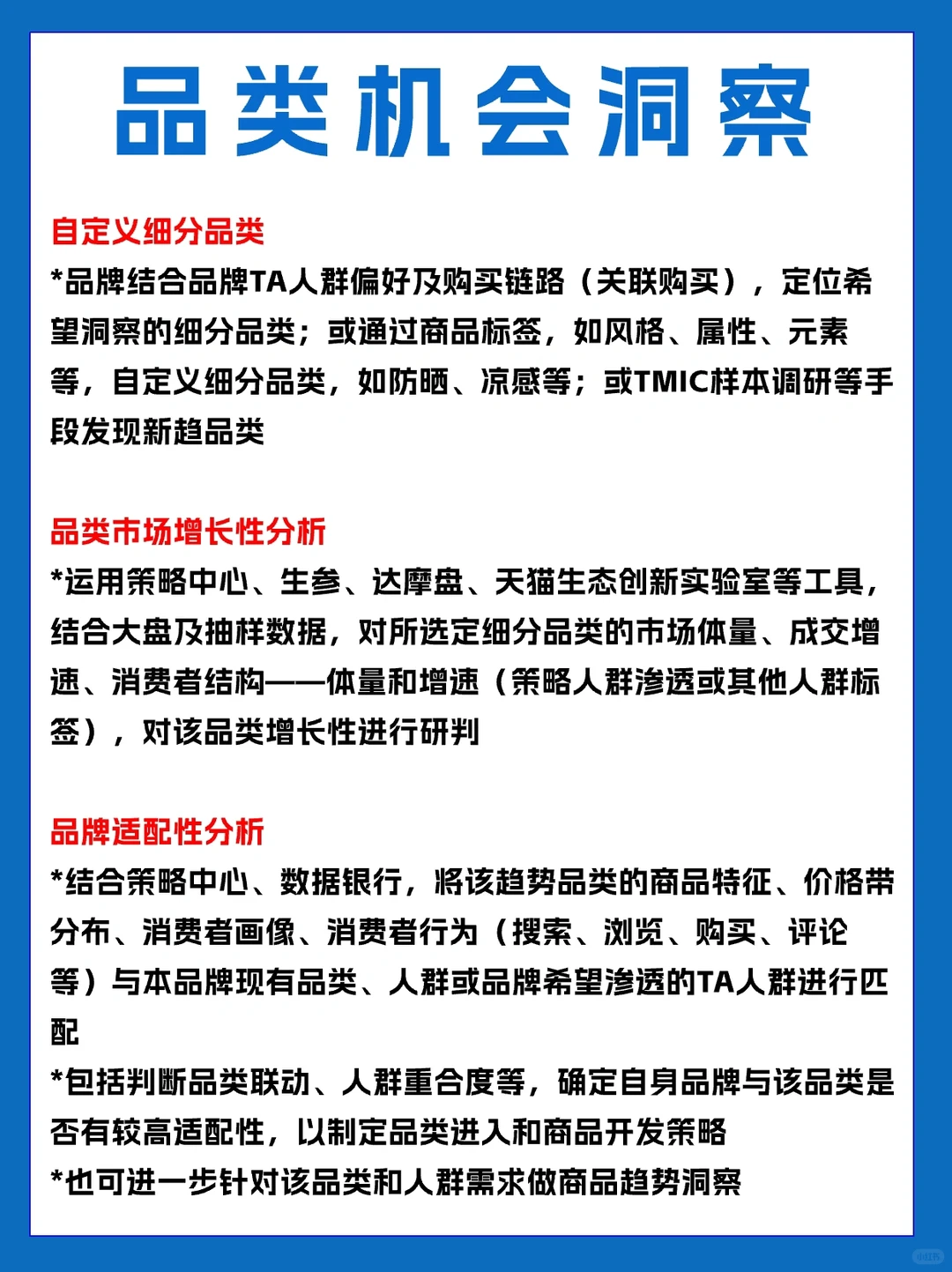 品类机会洞察

自定义细分品类
*品牌结合品牌TA人群偏好及购买链路（关联购买），定位希望洞察的细分品类；或通过商品标签，如风格、属性、元素等，自定义细分品类，如防晒、凉感等；或TMIC样本调研等手段发现新趋品类

品类市场增长性分析
*运用策略中心、生参、达摩盘、天猫生态创新实验室等工具，结合大盘及抽样数据，对所选定细分品类的市场体量、成交增速、消费者结构——体量和增速（策略人群渗透或其他人群标签），对该品类增长性进行研判

品牌适配性分析
*结合策略中心、数据银行，将该趋势品类的商品特征、价格带分布、消费者画像、消费者行为（搜索、浏览、购买、评论等）与本品牌现有品类、人群或品牌希望渗透的TA人群进行匹配
*包括判断品类联动、人群重合度等，确定自身品牌与该品类是否有较高适配性，以制定品类进入和商品开发策略
*也可进一步针对该品类和人群需求做商品趋势洞察